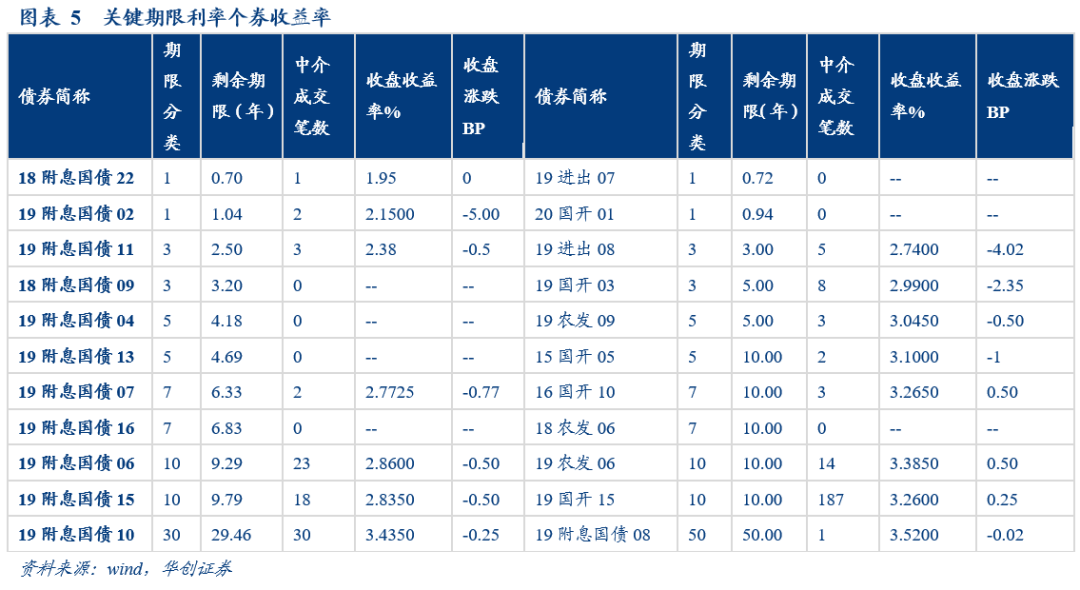 图表 5 关键期限利率个券收益率

| 债券简称 | 期限分类 | 剩余期限（年） | 中介成交笔数 | 收盘收益率% | 收盘涨跌BP | 债券简称 | 期限分类 | 剩余期限(年) | 中介成交笔数 | 收盘收益率% | 收盘涨跌BP |
|---|---|---|---|---|---|---|---|---|---|---|---|
| 18 附息国债 22 | 1 | 0.70 | 1 | 1.95 | 0 | 19 进出 07 | 1 | 0.72 | 0 | -- | -- |
| 19 附息国债 02 | 1 | 1.04 | 2 | 2.1500 | -5.00 | 20 国开 01 | 1 | 0.94 | 0 | -- | -- |
| 19 附息国债 11 | 3 | 2.50 | 3 | 2.38 | -0.5 | 19 进出 08 | 3 | 3.00 | 5 | 2.7400 | -4.02 |
| 18 附息国债 09 | 3 | 3.20 | 0 | -- | -- | 19 国开 03 | 3 | 5.00 | 8 | 2.9900 | -2.35 |
| 19 附息国债 04 | 5 | 4.18 | 0 | -- | -- | 19 农发 09 | 5 | 5.00 | 3 | 3.0450 | -0.50 |
| 19 附息国债 13 | 5 | 4.69 | 0 | -- | -- | 15 国开 05 | 5 | 10.00 | 2 | 3.1000 | -1 |
| 19 附息国债 07 | 7 | 6.33 | 2 | 2.7725 | -0.77 | 16 国开 10 | 7 | 10.00 | 3 | 3.2650 | 0.50 |
| 19 附息国债 16 | 7 | 6.83 | 0 | -- | -- | 18 农发 06 | 7 | 10.00 | 0 | -- | -- |
| 19 附息国债 06 | 10 | 9.29 | 23 | 2.8600 | -0.50 | 19 农发 06 | 10 | 10.00 | 14 | 3.3850 | 0.50 |
| 19 附息国债 15 | 10 | 9.79 | 18 | 2.8350 | -0.50 | 19 国开 15 | 10 | 10.00 | 187 | 3.2600 | 0.25 |
| 19 附息国债 10 | 30 | 29.46 | 30 | 3.4350 | -0.25 | 19 附息国债 08 | 50 | 50.00 | 1 | 3.5200 | -0.02 |

资料来源：wind，华创证券